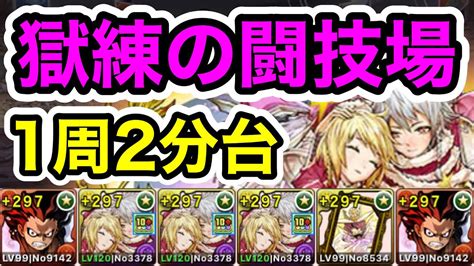 獄練の闘技場
1周2分台

+297
LV99|No9142

+297
10
LV120|No3378

+297
10
LV120|No3378

+297
10
LV120|No3378

+297
LV99|No8534

+297
LV99|No9142